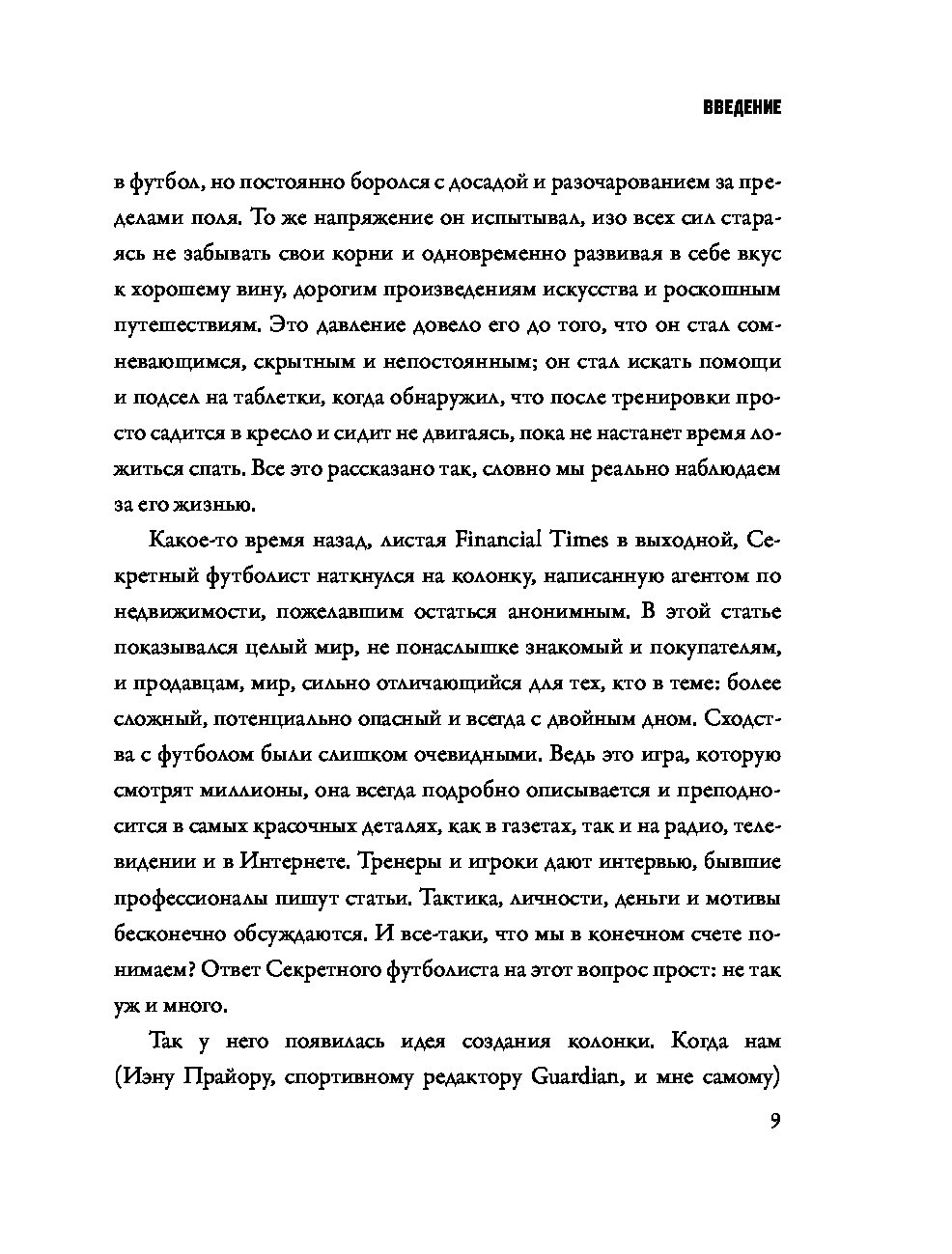 ВВЕДЕНИЕ

в футбол, но постоянно боролся с досадой и разочарованием за пределами поля. То же напряжение он испытывал, изо всех сил стараясь не забывать свои корни и одновременно развивая в себе вкус к хорошему вину, дорогим произведениям искусства и роскошным путешествиям. Это давление довело его до того, что он стал сомневающимся, скрытным и непостоянным; он стал искать помощи и подсел на таблетки, когда обнаружил, что после тренировки просто садится в кресло и сидит не двигаясь, пока не настанет время ложиться спать. Все это рассказано так, словно мы реально наблюдаем за его жизнью.

Какое-то время назад, листая Financial Times в выходной, Секретный футболист наткнулся на колонку, написанную агентом по недвижимости, пожелавшим остаться анонимным. В этой статье показывался целый мир, не понаслышке знакомый и покупателям, и продавцам, мир, сильно отличающийся для тех, кто в теме: более сложный, потенциально опасный и всегда с двойным дном. Сходства с футболом были слишком очевидными. Ведь это игра, которую смотрят миллионы, она всегда подробно описывается и преподносится в самых красочных деталях, как в газетах, так и на радио, телевидении и в Интернете. Тренеры и игроки дают интервью, бывшие профессионалы пишут статьи. Тактика, личности, деньги и мотивы бесконечно обсуждаются. И все-таки, что мы в конечном счете понимаем? Ответ Секретного футболиста на этот вопрос прост: не так уж и много.

Так у него появилась идея создания колонки. Когда нам (Иэну Прайору, спортивному редактору Guardian, и мне самому)

9